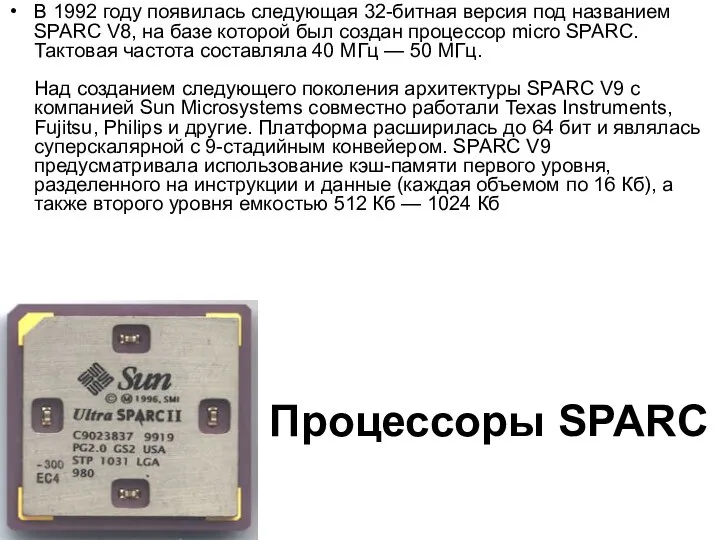 • В 1992 году появилась следующая 32-битная версия под названием SPARC V8, на базе которой был создан процессор micro SPARC. Тактовая частота составляла 40 МГц — 50 МГц.

Над созданием следующего поколения архитектуры SPARC V9 с компанией Sun Microsystems совместно работали Texas Instruments, Fujitsu, Philips и другие. Платформа расширилась до 64 бит и являлась суперскалярной с 9-стадийным конвейером. SPARC V9 предусматривала использование кэш-памяти первого уровня, разделенного на инструкции и данные (каждая объемом по 16 Кб), а также второго уровня емкостью 512 Кб — 1024 Кб

Sun
© M 1996, SMI
Ultra SPARC II
C9023837 9919
PG2.0 GS2 USA
STP 1031 LGA
-300
EC4
980

Процессоры SPARC